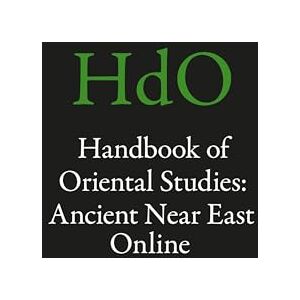 HdO

Handbook of Oriental Studies: Ancient Near East Online